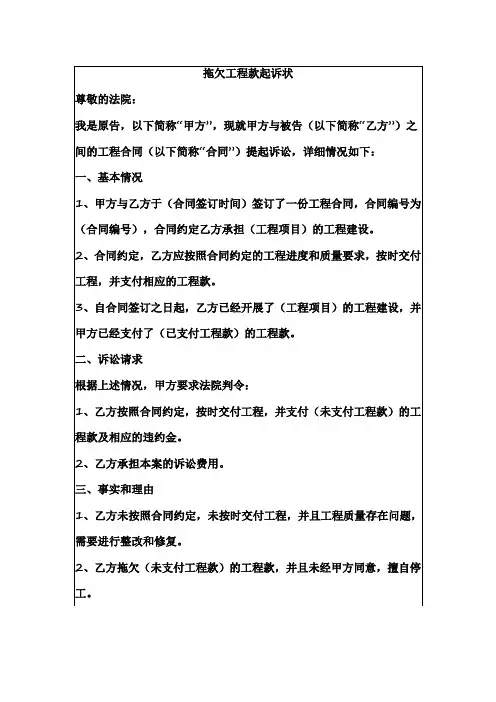 拖欠工程款起诉状

尊敬的法院：

我是原告，以下简称“甲方”，现就甲方与被告（以下简称“乙方”）之间的工程合同（以下简称“合同”）提起诉讼，详细情况如下：

一、基本情况

1、甲方与乙方于（合同签订时间）签订了一份工程合同，合同编号为（合同编号），合同约定乙方承担（工程项目）的工程建设。

2、合同约定，乙方应按照合同约定的工程进度和质量要求，按时交付工程，并支付相应的工程款。

3、自合同签订之日起，乙方已经开展了（工程项目）的工程建设，并甲方已经支付了（已支付工程款）的工程款。

二、诉讼请求

根据上述情况，甲方要求法院判令：

1、乙方按照合同约定，按时交付工程，并支付（未支付工程款）的工程款及相应的违约金。

2、乙方承担本案的诉讼费用。

三、事实和理由

1、乙方未按照合同约定，未按时交付工程，并且工程质量存在问题，需要进行整改和修复。

2、乙方拖欠（未支付工程款）的工程款，并且未经甲方同意，擅自停工。